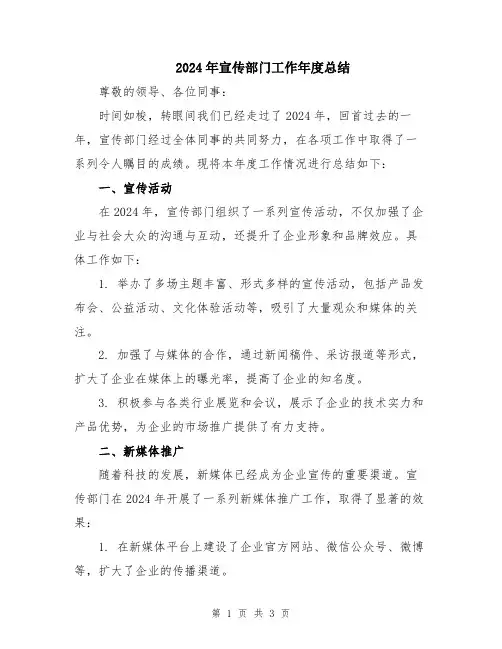 2024年宣传部门工作年度总结

尊敬的领导、各位同事：

时间如梭，转眼间我们已经走过了2024年，回首过去的一年，宣传部门经过全体同事的共同努力，在各项工作中取得了一系列令人瞩目的成绩。现将本年度工作情况进行总结如下：

一、宣传活动

在2024年，宣传部门组织了一系列宣传活动，不仅加强了企业与社会大众的沟通与互动，还提升了企业形象和品牌效应。具体工作如下：

1. 举办了多场主题丰富、形式多样的宣传活动，包括产品发布会、公益活动、文化体验活动等，吸引了大量观众和媒体的关注。

2. 加强了与媒体的合作，通过新闻稿件、采访报道等形式，扩大了企业在媒体上的曝光率，提高了企业的知名度。

3. 积极参与各类行业展览和会议，展示了企业的技术实力和产品优势，为企业的市场推广提供了有力支持。

二、新媒体推广

随着科技的发展，新媒体已经成为企业宣传的重要渠道。宣传部门在2024年开展了一系列新媒体推广工作，取得了显著的效果：

1. 在新媒体平台上建设了企业官方网站、微信公众号、微博等，扩大了企业的传播渠道。

第 1 页 共 3 页